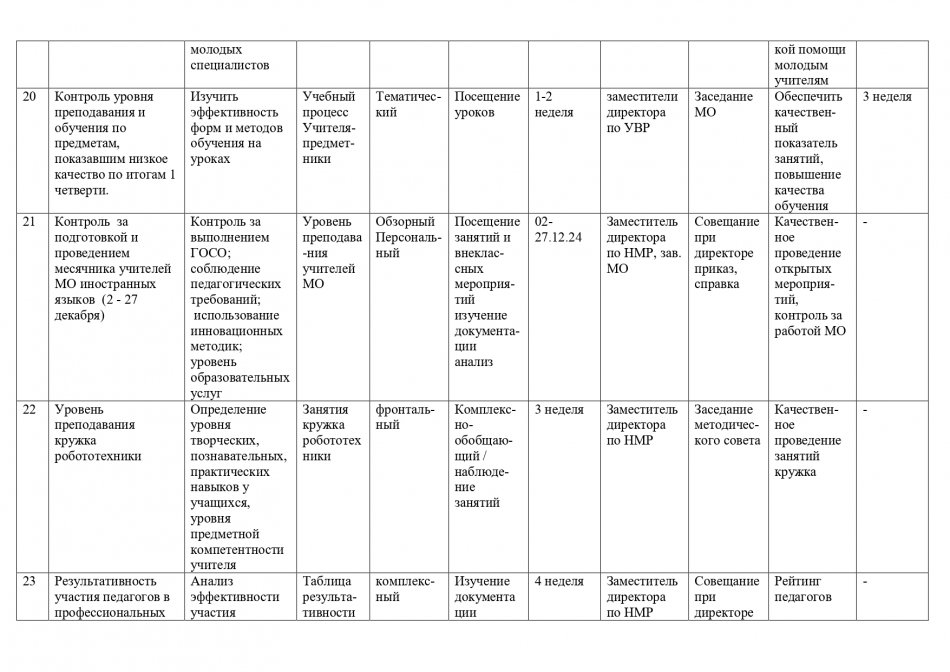 |  |  | молодых специалистов |  |  |  |  |  |  | кой помощи молодым учителям |  |
|---|---|---|---|---|---|---|---|---|---|---|
| 20 | Контроль уровня преподавания и обучения по предметам, показавшим низкое качество по итогам 1 четверти. | Изучить эффективность форм и методов обучения на уроках | Учебный процесс Учителя-предметники | Тематический | Посещение уроков | 1-2 неделя | заместители директора по УВР | Заседание МО | Обеспечить качественный показатель занятий, повышение качества обучения | 3 неделя |
| 21 | Контроль за подготовкой и проведением месячника учителей МО иностранных языков (2 - 27 декабря) | Контроль за выполнением ГОСО; соблюдение педагогических требований; использование инновационных методик; уровень образовательных услуг | Уровень преподавания учителей МО | Обзорный Персональный | Посещение занятий и внеклассных мероприятий изучение документации анализ | 02-27.12.24 | Заместитель директора по НМР, зав. МО | Совещание при директоре приказ, справка | Качественное проведение открытых мероприятий, контроль за работой МО | - |
| 22 | Уровень преподавания кружка робототехники | Определение уровня творческих, познавательных, практических навыков у учащихся, уровня предметной компетентности учителя | Занятия кружка робототехники | фронтальный | Комплексно-обобщающий / наблюдение занятий | 3 неделя | Заместитель директора по НМР | Заседание методического совета | Качественное проведение занятий кружка | - |
| 23 | Результативность участия педагогов в профессиональных | Анализ эффективности участия | Таблица результативности | комплексный | Изучение документации | 4 неделя | Заместитель директора по НМР | Совещание при директоре | Рейтинг педагогов | - |